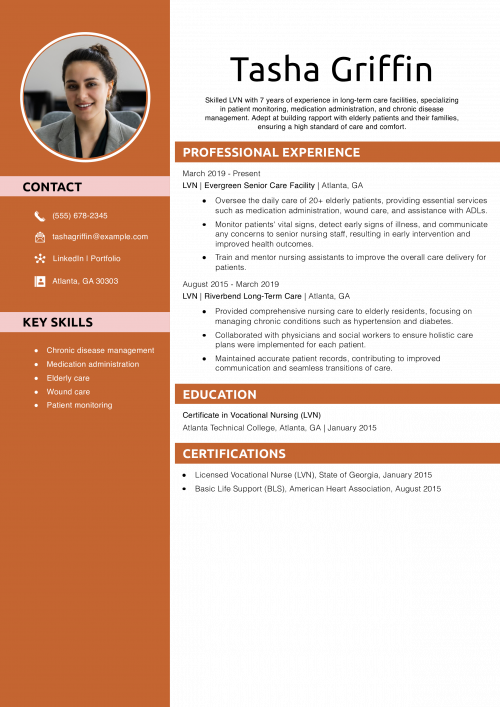 CONTACT

(555) 678-2345

tashagriffin@example.com

LinkedIn | Portfolio

Atlanta, GA 30303

KEY SKILLS

- Chronic disease management
- Medication administration
- Elderly care
- Wound care
- Patient monitoring

Tasha Griffin

Skilled LVN with 7 years of experience in long-term care facilities, specializing in patient monitoring, medication administration, and chronic disease management. Adept at building rapport with elderly patients and their families, ensuring a high standard of care and comfort.

PROFESSIONAL EXPERIENCE

March 2019 - Present
LVN | Evergreen Senior Care Facility | Atlanta, GA

- Oversee the daily care of 20+ elderly patients, providing essential services such as medication administration, wound care, and assistance with ADLs.
- Monitor patients' vital signs, detect early signs of illness, and communicate any concerns to senior nursing staff, resulting in early intervention and improved health outcomes.
- Train and mentor nursing assistants to improve the overall care delivery for patients.

August 2015 - March 2019
LVN | Riverbend Long-Term Care | Atlanta, GA

- Provided comprehensive nursing care to elderly residents, focusing on managing chronic conditions such as hypertension and diabetes.
- Collaborated with physicians and social workers to ensure holistic care plans were implemented for each patient.
- Maintained accurate patient records, contributing to improved communication and seamless transitions of care.

EDUCATION

Certificate in Vocational Nursing (LVN)
Atlanta Technical College, Atlanta, GA | January 2015

CERTIFICATIONS

- Licensed Vocational Nurse (LVN), State of Georgia, January 2015
- Basic Life Support (BLS), American Heart Association, August 2015